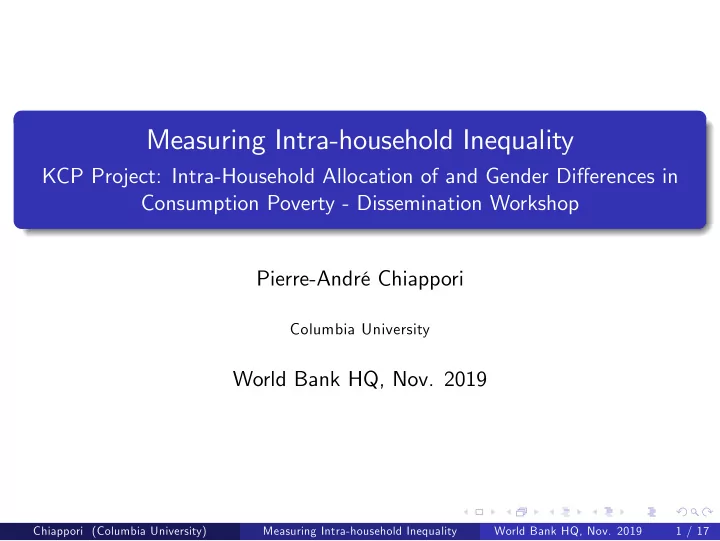 Measuring Intra-household Inequality

KCP Project: Intra-Household Allocation of and Gender Differences in Consumption Poverty - Dissemination Workshop

Pierre-André Chiappori

Columbia University

World Bank HQ, Nov. 2019

Chiappori (Columbia University) Measuring Intra-household Inequality World Bank HQ, Nov. 2019 1 / 17